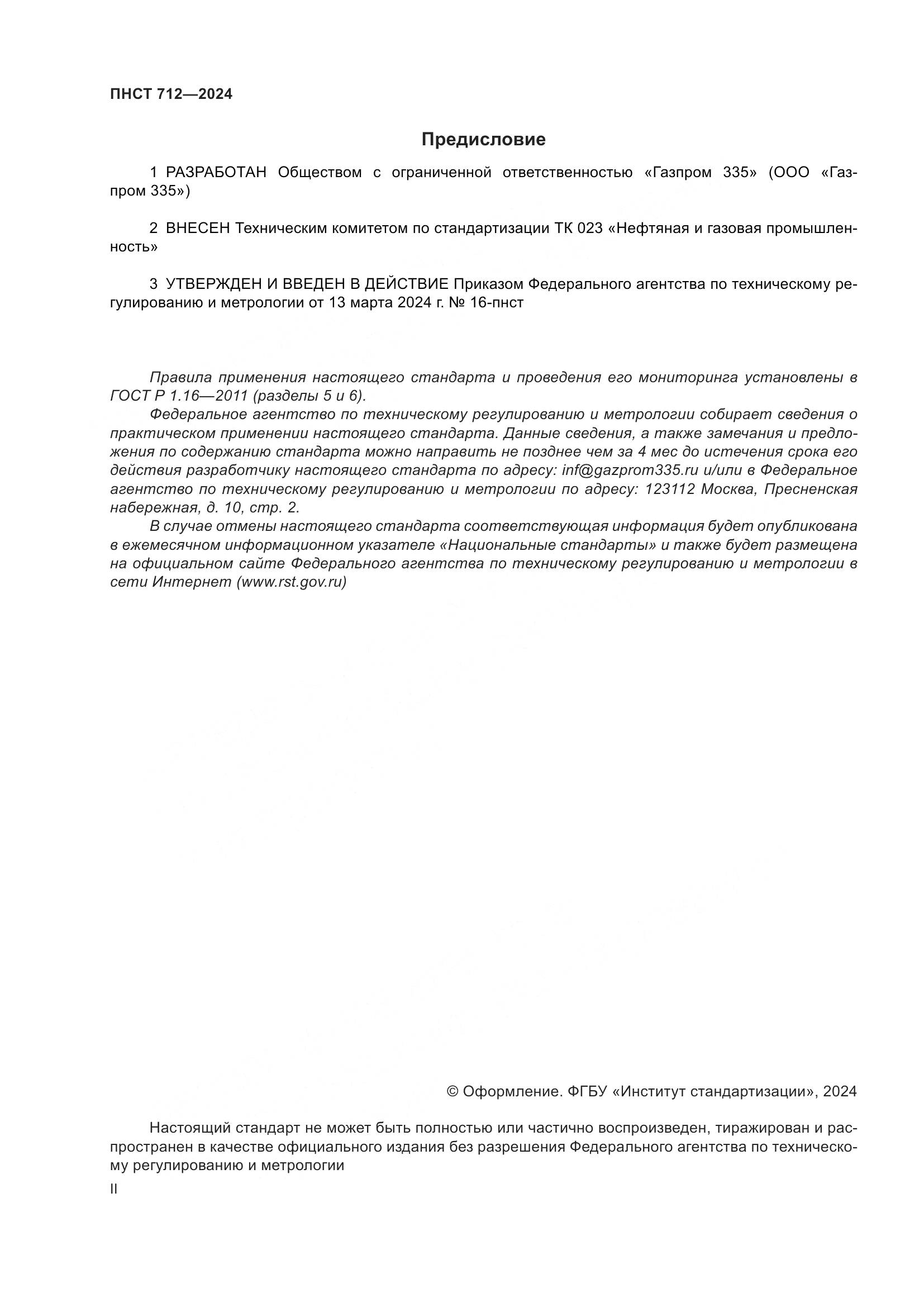 ПНСТ 712—2024

Предисловие

1 РАЗРАБОТАН Обществом с ограниченной ответственностью «Газпром 335» (ООО «Газпром 335»)

2 ВНЕСЕН Техническим комитетом по стандартизации ТК 023 «Нефтяная и газовая промышленность»

3 УТВЕРЖДЕН И ВВЕДЕН В ДЕЙСТВИЕ Приказом Федерального агентства по техническому регулированию и метрологии от 13 марта 2024 г. № 16-пнст

Правила применения настоящего стандарта и проведения его мониторинга установлены в ГОСТ Р 1.16—2011 (разделы 5 и 6).

Федеральное агентство по техническому регулированию и метрологии собирает сведения о практическом применении настоящего стандарта. Данные сведения, а также замечания и предложения по содержанию стандарта можно направить не позднее чем за 4 мес до истечения срока его действия разработчику настоящего стандарта по адресу: inf@gazprom335.ru и/или в Федеральное агентство по техническому регулированию и метрологии по адресу: 123112 Москва, Пресненская набережная, д. 10, стр. 2.

В случае отмены настоящего стандарта соответствующая информация будет опубликована в ежемесячном информационном указателе «Национальные стандарты» и также будет размещена на официальном сайте Федерального агентства по техническому регулированию и метрологии в сети Интернет (www.rst.gov.ru)

© Оформление. ФГБУ «Институт стандартизации», 2024

Настоящий стандарт не может быть полностью или частично воспроизведен, тиражирован и распространен в качестве официального издания без разрешения Федерального агентства по техническому регулированию и метрологии

II